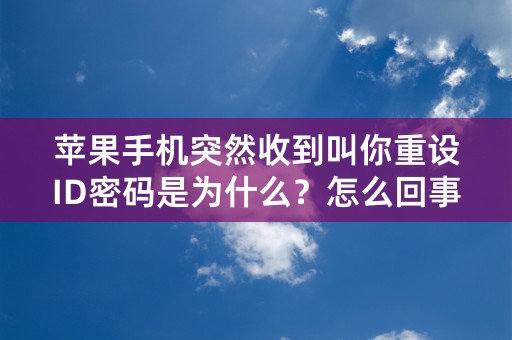 苹果手机突然收到叫你重设ID密码是为什么？怎么回事